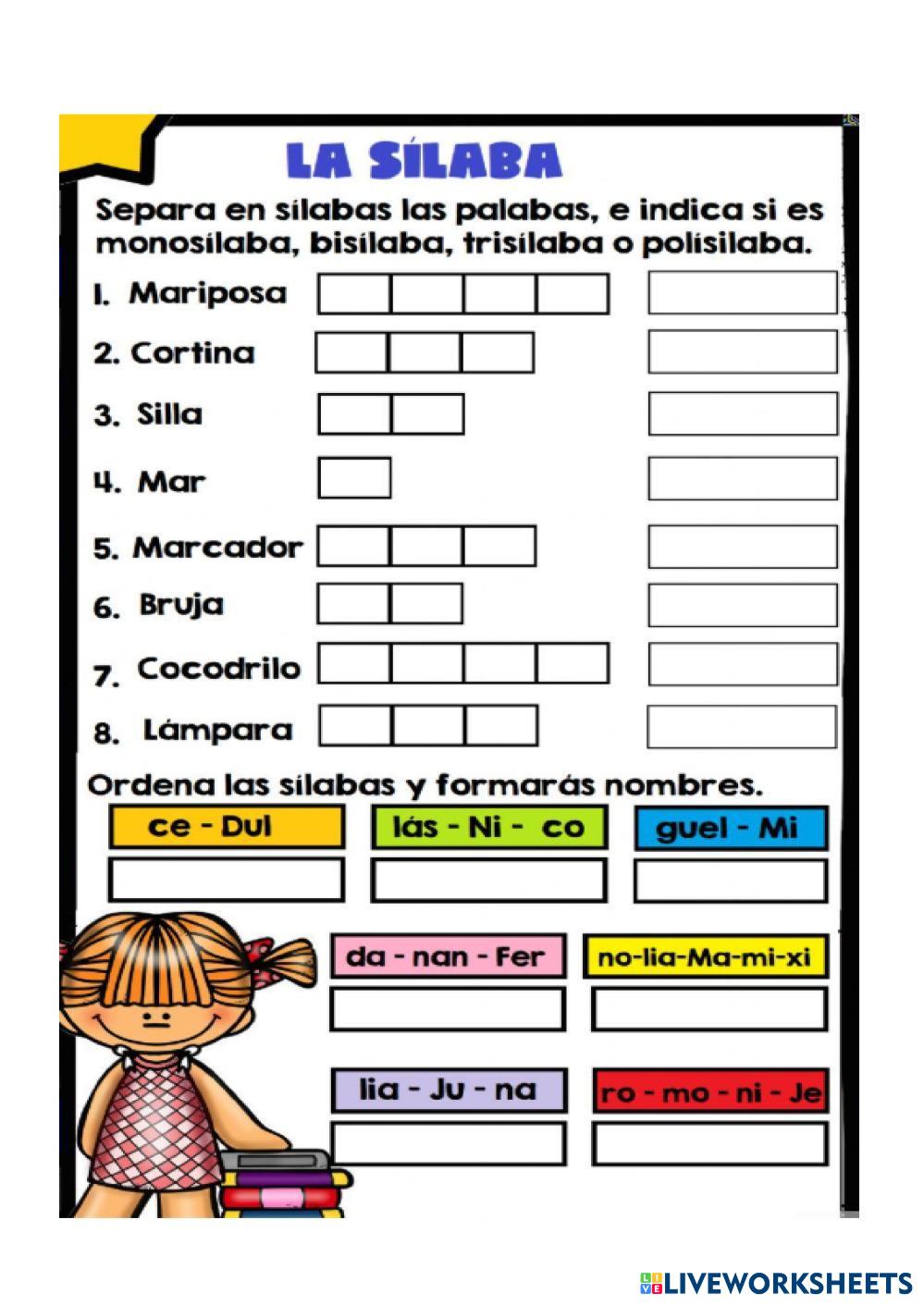 LA SÍLABA

Separa en sílabas las palabas, e indica si es monosílaba, bisílaba, trisílaba o polisílaba.

1. Mariposa

2. Cortina

3. Silla

4. Mar

5. Marcador

6. Bruja

7. Cocodrilo

8. Lámpara

Ordena las sílabas y formarás nombres.

ce - Dul

lás - Ni - co

guel - Mi

da - nan - Fer

no-lia-Ma-mi-xi

lia - Ju - na

ro - mo - ni - Je

LIVEWORKSHEETS